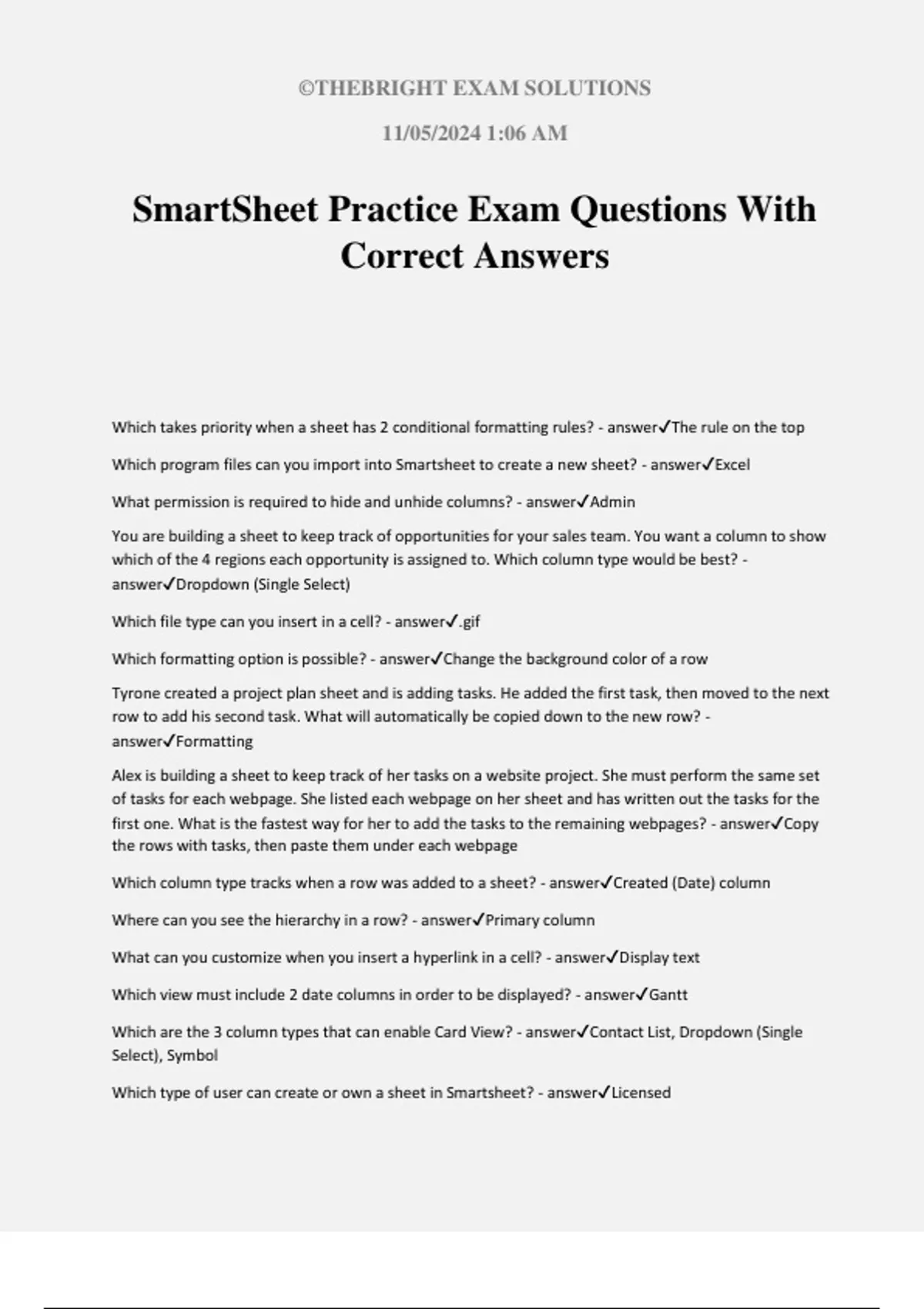 ©THEBRIGHT EXAM SOLUTIONS

11/05/2024 1:06 AM

SmartSheet Practice Exam Questions With Correct Answers

Which takes priority when a sheet has 2 conditional formatting rules? - answer✓The rule on the top

Which program files can you import into Smartsheet to create a new sheet? - answer✓Excel

What permission is required to hide and unhide columns? - answer✓Admin

You are building a sheet to keep track of opportunities for your sales team. You want a column to show which of the 4 regions each opportunity is assigned to. Which column type would be best? - answer✓Dropdown (Single Select)

Which file type can you insert in a cell? - answer✓.gif

Which formatting option is possible? - answer✓Change the background color of a row

Tyrone created a project plan sheet and is adding tasks. He added the first task, then moved to the next row to add his second task. What will automatically be copied down to the new row? - answer✓Formatting

Alex is building a sheet to keep track of her tasks on a website project. She must perform the same set of tasks for each webpage. She listed each webpage on her sheet and has written out the tasks for the first one. What is the fastest way for her to add the tasks to the remaining webpages? - answer✓Copy the rows with tasks, then paste them under each webpage

Which column type tracks when a row was added to a sheet? - answer✓Created (Date) column

Where can you see the hierarchy in a row? - answer✓Primary column

What can you customize when you insert a hyperlink in a cell? - answer✓Display text

Which view must include 2 date columns in order to be displayed? - answer✓Gantt

Which are the 3 column types that can enable Card View? - answer✓Contact List, Dropdown (Single Select), Symbol

Which type of user can create or own a sheet in Smartsheet? - answer✓Licensed